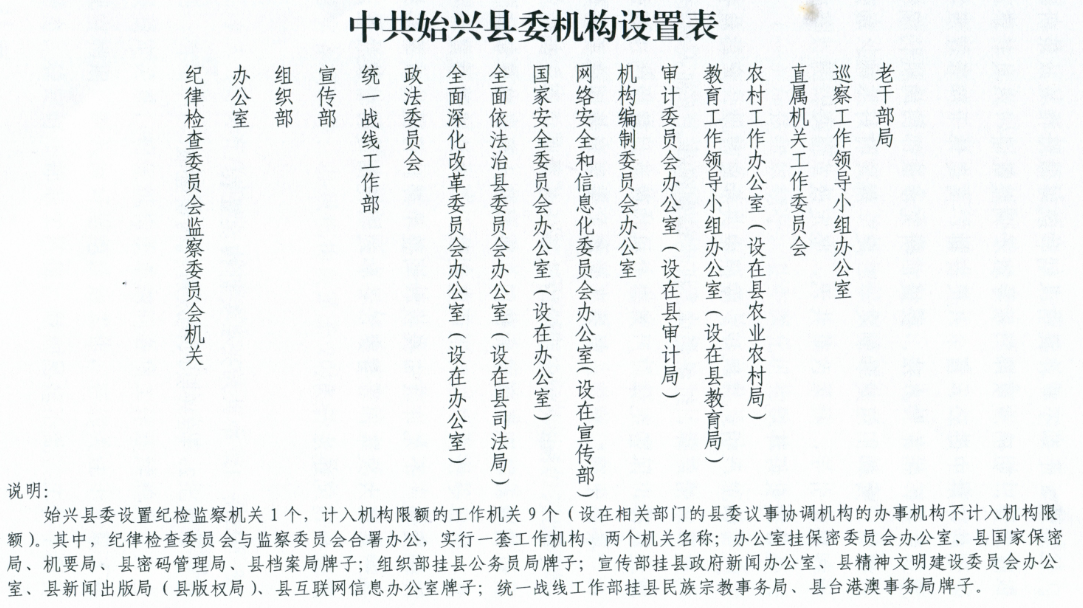 中共始兴县委机构设置表

纪律检查委员会监察委员会机关

办公室

组织部

宣传部

统一战线工作部

政法委员会

全面深化改革委员会办公室（设在办公室）

全面依法治县委员会办公室（设在县司法局）

国家安全委员会办公室（设在办公室）

网络安全和信息化委员会办公室（设在宣传部）

机构编制委员会办公室

审计委员会办公室（设在县审计局）

教育工作领导小组办公室（设在县教育局）

农村工作办公室（设在县农业农村局）

直属机关工作委员会

巡察工作领导小组办公室

老干部局

说明：

始兴县委设置纪检监察机关1个，计入机构限额的工作机关9个（设在相关部门的县委议事协调机构的办事机构不计入机构限额）。其中，纪律检查委员会与监察委员会合署办公，实行一套工作机构、两个机关名称；办公室挂保密委员会办公室、县国家保密局、机要局、县密码管理局、县档案局牌子；组织部挂县公务员局牌子；宣传部挂县政府新闻办公室、县精神文明建设委员会办公室、县新闻出版局（县版权局）、县互联网信息办公室牌子；统一战线工作部挂县民族宗教事务局、县台港澳事务局牌子。